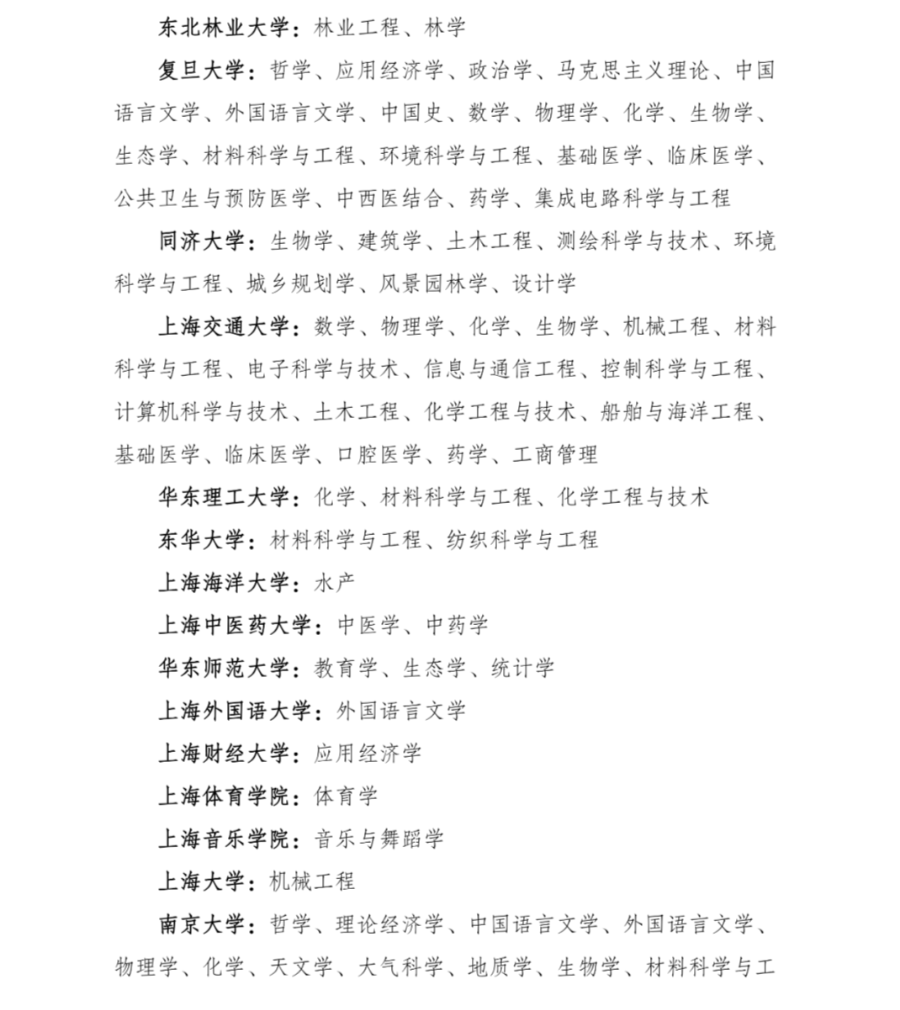 东北林业大学：林业工程、林学

复旦大学：哲学、应用经济学、政治学、马克思主义理论、中国语言文学、外国语言文学、中国史、数学、物理学、化学、生物学、生态学、材料科学与工程、环境科学与工程、基础医学、临床医学、公共卫生与预防医学、中西医结合、药学、集成电路科学与工程

同济大学：生物学、建筑学、土木工程、测绘科学与技术、环境科学与工程、城乡规划学、风景园林学、设计学

上海交通大学：数学、物理学、化学、生物学、机械工程、材料科学与工程、电子科学与技术、信息与通信工程、控制科学与工程、计算机科学与技术、土木工程、化学工程与技术、船舶与海洋工程、基础医学、临床医学、口腔医学、药学、工商管理

华东理工大学：化学、材料科学与工程、化学工程与技术

东华大学：材料科学与工程、纺织科学与工程

上海海洋大学：水产

上海中医药大学：中医学、中药学

华东师范大学：教育学、生态学、统计学

上海外国语大学：外国语言文学

上海财经大学：应用经济学

上海体育学院：体育学

上海音乐学院：音乐与舞蹈学

上海大学：机械工程

南京大学：哲学、理论经济学、中国语言文学、外国语言文学、物理学、化学、天文学、大气科学、地质学、生物学、材料科学与工